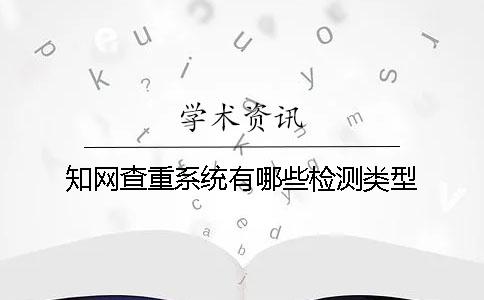 学术资讯

知网查重系统有哪些检测类型